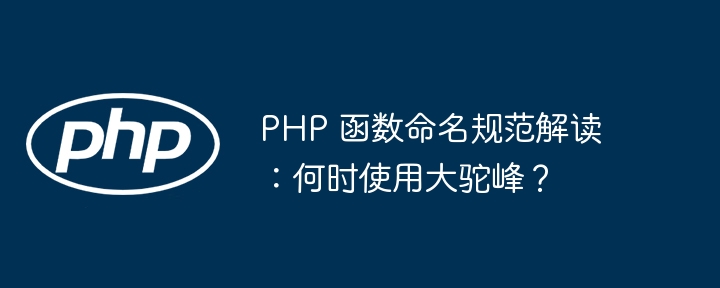 php

PHP 函数命名规范解读：何时使用大驼峰？